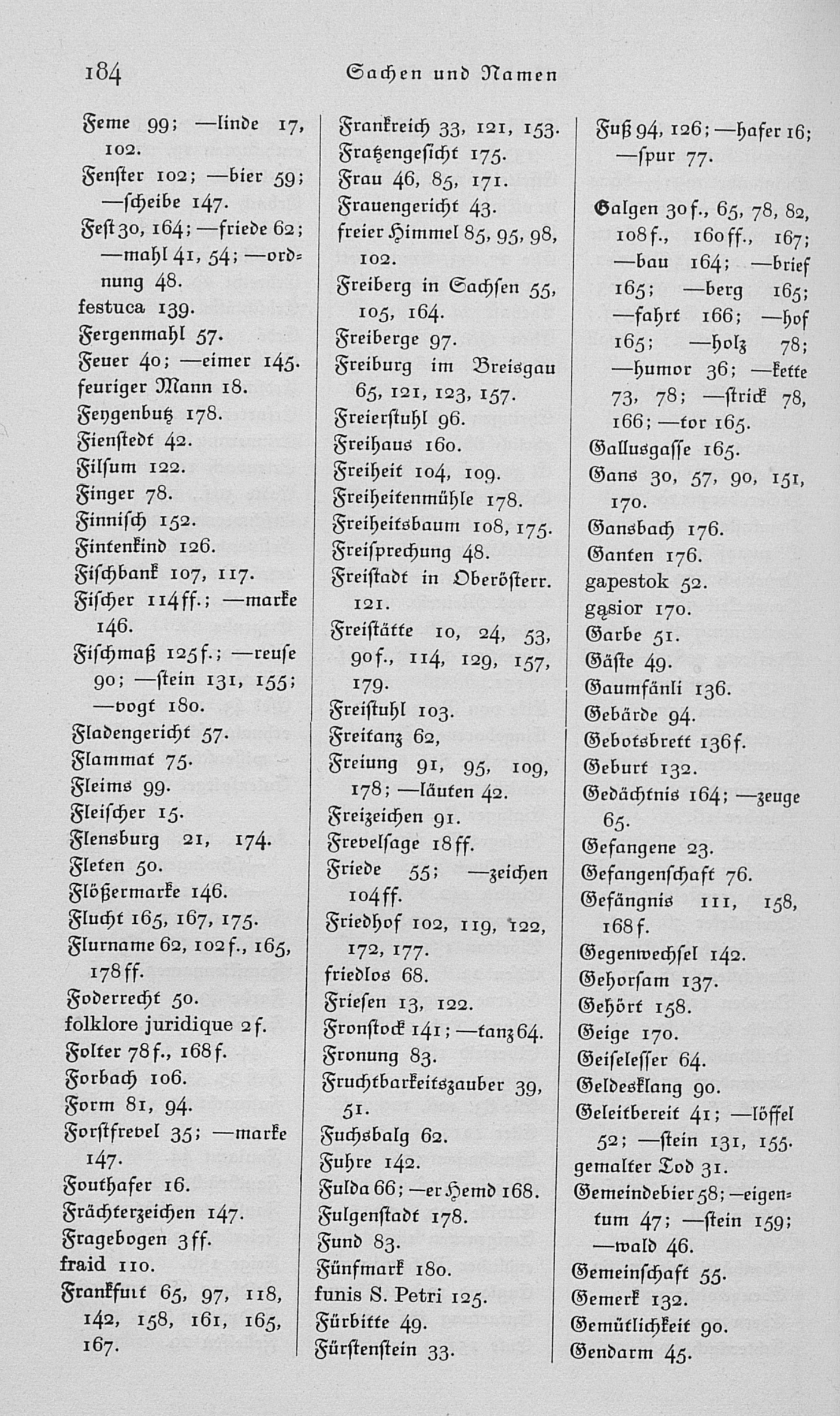 184 Sachen und Namen

Feme 99; —linde 17, 102.
Fenster 102; —bier 59; —scheibe 147.
Fest 30, 164; —friede 62; —mahl 41, 54; —ordnung 48.
festuca 139.
Fergenmahl 57.
Feuer 40; —eimer 145.
feuriger Mann 18.
Feygenbutz 178.
Fienstedt 42.
Filsum 122.
Finger 78.
Finnisch 152.
Fintenkind 126.
Fischbank 107, 117.
Fischer 114ff.; —marke 146.
Fischmaß 125f.; —reuse 90; —stein 131, 155; —vogt 180.
Fladengericht 57.
Flammat 75.
Fleims 99.
Fleischer 15.
Flensburg 21, 174.
Fleten 50.
Flößermarke 146.
Flucht 165, 167, 175.
Flurname 62, 102f., 165, 178ff.
Foderrecht 50.
folklore juridique 2f.
Folter 78f., 168f.
Forbach 106.
Form 81, 94.
Forstfrevel 35; —marke 147.
Fouthafer 16.
Frächterzeichen 147.
Fragebogen 3ff.
fraid 110.
Frankfurt 65, 97, 118, 142, 158, 161, 165, 167.

Frankreich 33, 121, 153.
Fratzengesicht 175.
Frau 46, 85, 171.
Frauengericht 43.
freier Himmel 85, 95, 98, 102.
Freiberg in Sachsen 55, 105, 164.
Freiberge 97.
Freiburg im Breisgau 65, 121, 123, 157.
Freierstuhl 96.
Freihaus 160.
Freiheit 104, 109.
Freiheitenmühle 178.
Freiheitsbaum 108, 175.
Freisprechung 48.
Freistadt in Oberösterr. 121.
Freistätte 10, 24, 53, 90f., 114, 129, 157, 179.
Freistuhl 103.
Freitanz 62,
Freiung 91, 95, 109, 178; —läuten 42.
Freizeichen 91.
Frevelsage 18ff.
Friede 55; —zeichen 104ff.
Friedhof 102, 119, 122, 172, 177.
friedlos 68.
Friesen 13, 122.
Fronstock 141; —tanz 64.
Fronung 83.
Fruchtbarkeitszauber 39, 51.
Fuchsbalg 62.
Fuhre 142.
Fulda 66; —er Hemd 168.
Fulgenstadt 178.
Fund 83.
Fünfmark 180.
funis S. Petri 125.
Fürbitte 49.
Fürstenstein 33.

Fuß 94, 126; —hafer 16; —spur 77.

Galgen 30f., 65, 78, 82, 108f., 160ff., 167; —bau 164; —brief 165; —berg 165; —fahrt 166; —hof 165; —holz 78; —humor 36; —kette 73, 78; —strick 78, 166; —tor 165.
Gallusgasse 165.
Gans 30, 57, 90, 151, 170.
Gansbach 176.
Ganten 176.
gapestok 52.
gąsior 170.
Garbe 51.
Gäste 49.
Gaumfänli 136.
Gebärde 94.
Gebotsbrett 136f.
Geburt 132.
Gedächtnis 164; —zeuge 65.
Gefangene 23.
Gefangenschaft 76.
Gefängnis 111, 158, 168f.
Gegenwechsel 142.
Gehorsam 137.
Gehört 158.
Geige 170.
Geiselesser 64.
Geldesklang 90.
Geleitbereit 41; —löffel 52; —stein 131, 155.
gemalter Tod 31.
Gemeindebier 58; —eigentum 47; —stein 159; —wald 46.
Gemeinschaft 55.
Gemerk 132.
Gemütlichkeit 90.
Gendarm 45.